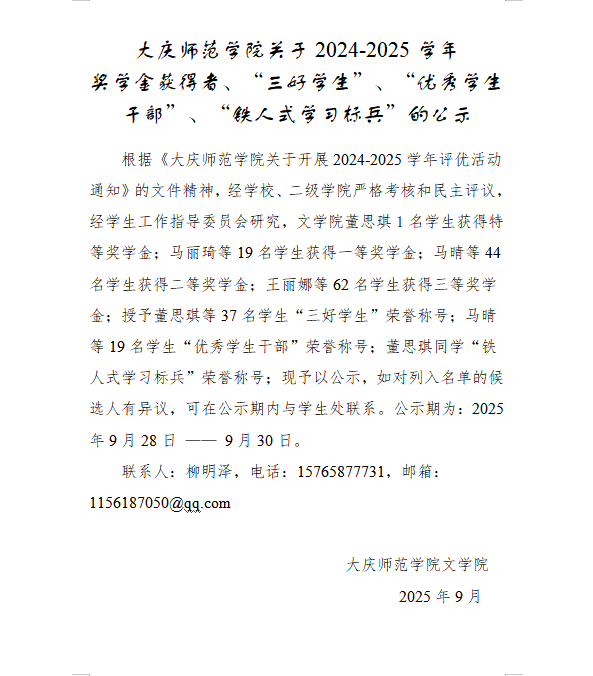 大庆师范学院关于 2024-2025 学年奖学金获得者、“三好学生”、“优秀学生干部”、“铁人式学习标兵”的公示

根据《大庆师范学院关于开展 2024-2025 学年评优活动通知》的文件精神，经学校、二级学院严格考核和民主评议，经学生工作指导委员会研究，文学院董思琪 1 名学生获得特等奖学金；马丽琦等 19 名学生获得一等奖学金；马晴等 44 名学生获得二等奖学金；王丽娜等 62 名学生获得三等奖学金；授予董思琪等 37 名学生“三好学生”荣誉称号；马晴等 19 名学生“优秀学生干部”荣誉称号；董思琪同学“铁人式学习标兵”荣誉称号；现予以公示，如对列入名单的候选人有异议，可在公示期内与学生处联系。公示期为：2025 年 9 月 28 日 —— 9 月 30 日。

联系人：柳明泽，电话：15765877731，邮箱：1156187050@qq.com

大庆师范学院文学院

2025 年 9 月